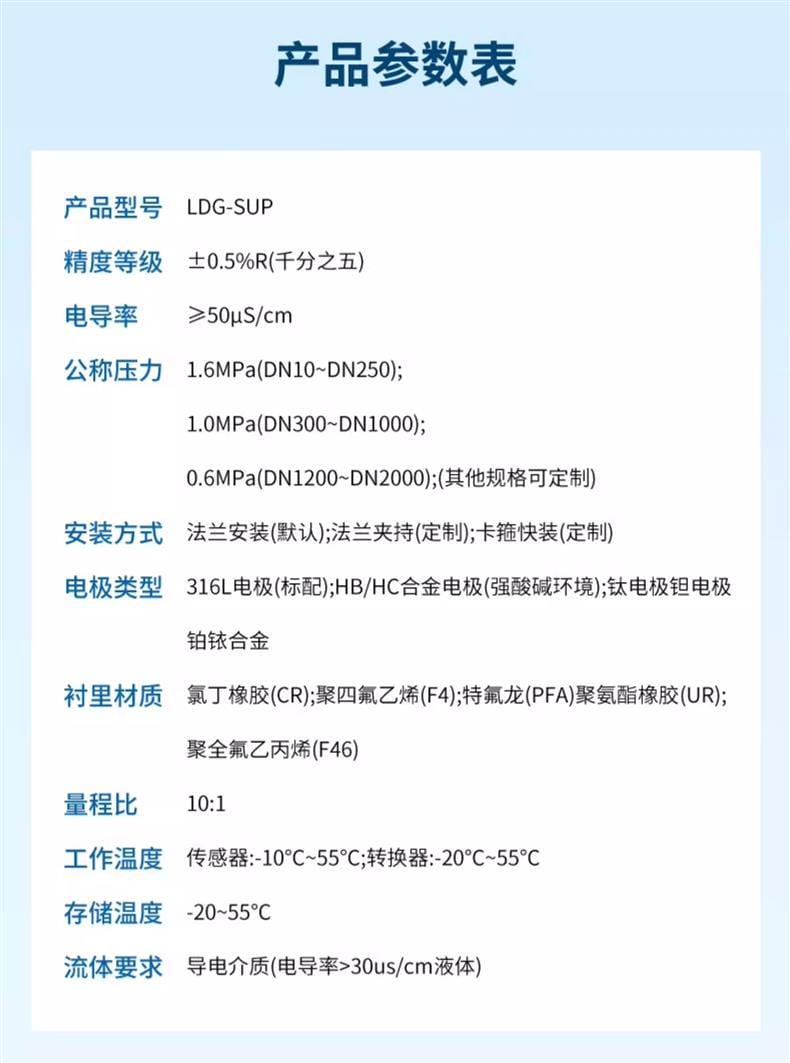 产品参数表

产品型号 LDG-SUP

精度等级 ±0.5%R(千分之五)

电导率 ≥50μS/cm

公称压力 1.6MPa(DN10~DN250);
1.0MPa(DN300~DN1000);
0.6MPa(DN1200~DN2000);(其他规格可定制)

安装方式 法兰安装(默认);法兰夹持(定制);卡箍快装(定制)

电极类型 316L电极(标配);HB/HC合金电极(强酸碱环境);钛电极钽电极铂铱合金

衬里材质 氯丁橡胶(CR);聚四氟乙烯(F4);特氟龙(PFA)聚氨酯橡胶(UR);聚全氟乙丙烯(F46)

量程比 10:1

工作温度 传感器:-10°C~55°C;转换器:-20°C~55°C

存储温度 -20~55°C

流体要求 导电介质(电导率>30us/cm液体)